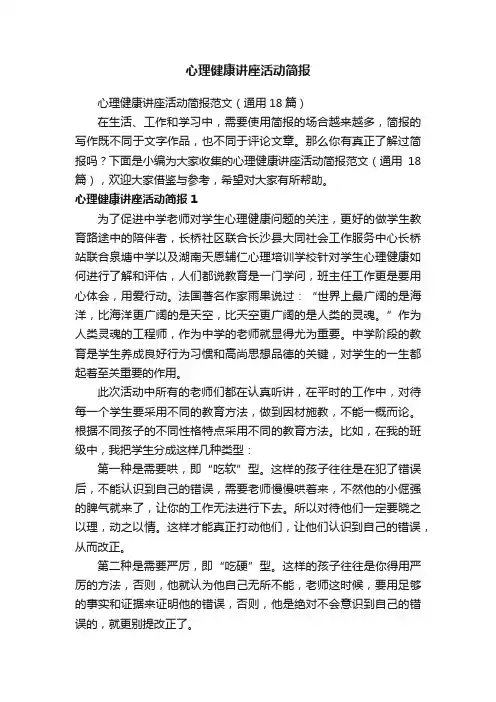 心理健康讲座活动简报

心理健康讲座活动简报范文（通用 18 篇）

在生活、工作和学习中，需要使用简报的场合越来越多，简报的写作既不同于文字作品，也不同于评论文章。那么你有真正了解过简报吗？下面是小编为大家收集的心理健康讲座活动简报范文（通用 18 篇），欢迎大家借鉴与参考，希望对大家有所帮助。

心理健康讲座活动简报 1

为了促进中学老师对学生心理健康问题的关注，更好的做学生教育路途中的陪伴者，长桥社区联合长沙县大同社会工作服务中心长桥站联合泉塘中学以及湖南天恩辅仁心理培训学校针对学生心理健康如何进行了解和评估，人们都说教育是一门学问，班主任工作更是要用心体会，用爱行动。法国著名作家雨果说过：“世界上最广阔的是海洋，比海洋更广阔的是天空，比天空更广阔的是人类的灵魂。”作为人类灵魂的工程师，作为中学的老师就显得尤为重要。中学阶段的教育是学生养成良好行为习惯和高尚思想品德的关键，对学生的一生都起着至关重要的作用。

此次活动中所有的老师们都在认真听讲，在平时的工作中，对待每一个学生要采用不同的教育方法，做到因材施教，不能一概而论。根据不同孩子的不同性格特点采用不同的教育方法。比如，在我的班级中，我把学生分成这样几种类型：

第一种是需要哄，即“吃软”型。这样的孩子往往是在犯了错误后，不能认识到自己的错误，需要老师慢慢哄着来，不然他的小倔强的脾气就来了，让你的工作无法进行下去。所以对待他们一定要晓之以理，动之以情。这样才能真正打动他们，让他们认识到自己的错误，从而改正。

第二种是需要严厉，即“吃硬”型。这样的孩子往往是你得用严厉的方法，否则，他就认为他自己无所不能，老师这时候，要用足够的事实和证据来证明他的错误，否则，他是绝对不会意识到自己的错误的，就更别提改正了。